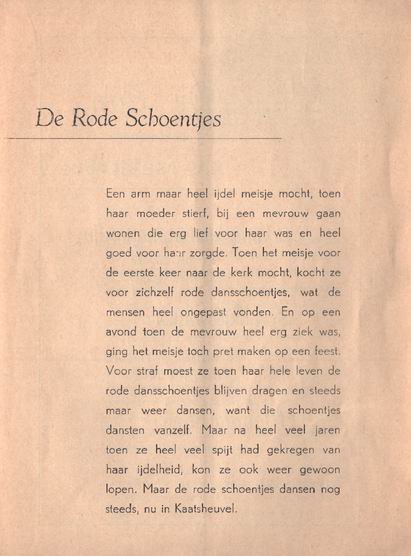 De Rode Schoentjes

Een arm maar heel ijdel meisje mocht, toen haar moeder stierf, bij een mevrouw gaan wonen die erg lief voor haar was en heel goed voor haar zorgde. Toen het meisje voor de eerste keer naar de kerk mocht, kocht ze voor zichzelf rode dansschoentjes, wat de mensen heel ongepast vonden. En op een avond toen de mevrouw heel erg ziek was, ging het meisje toch pret maken op een feest. Voor straf moest ze toen haar hele leven de rode dansschoentjes blijven dragen en steeds maar weer dansen, want die schoentjes dansten vanzelf. Maar na heel veel jaren toen ze heel veel spijt had gekregen van haar ijdelheid, kon ze ook weer gewoon lopen. Maar de rode schoentjes dansen nog steeds, nu in Kaatsheuvel.